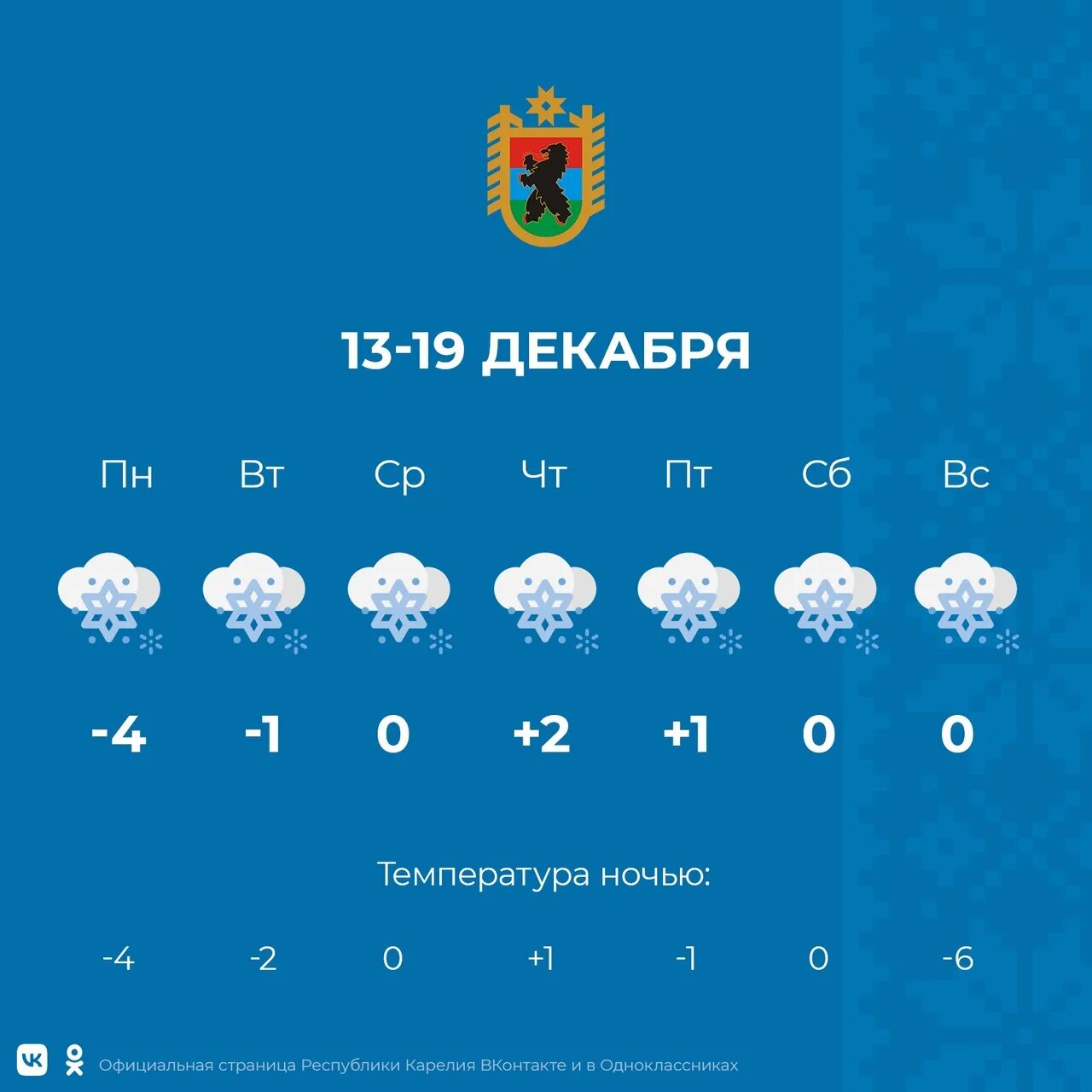 13-19 ДЕКАБРЯ

| Пн | Вт | Ср | Чт | Пт | Сб | Вс |
|---|---|---|---|---|---|---|
| -4 | -1 | 0 | +2 | +1 | 0 | 0 |

Температура ночью:

| -4 | -2 | 0 | +1 | -1 | 0 | -6 |
|---|---|---|---|---|---|---|

Официальная страница Республики Карелия ВКонтакте и в Одноклассниках